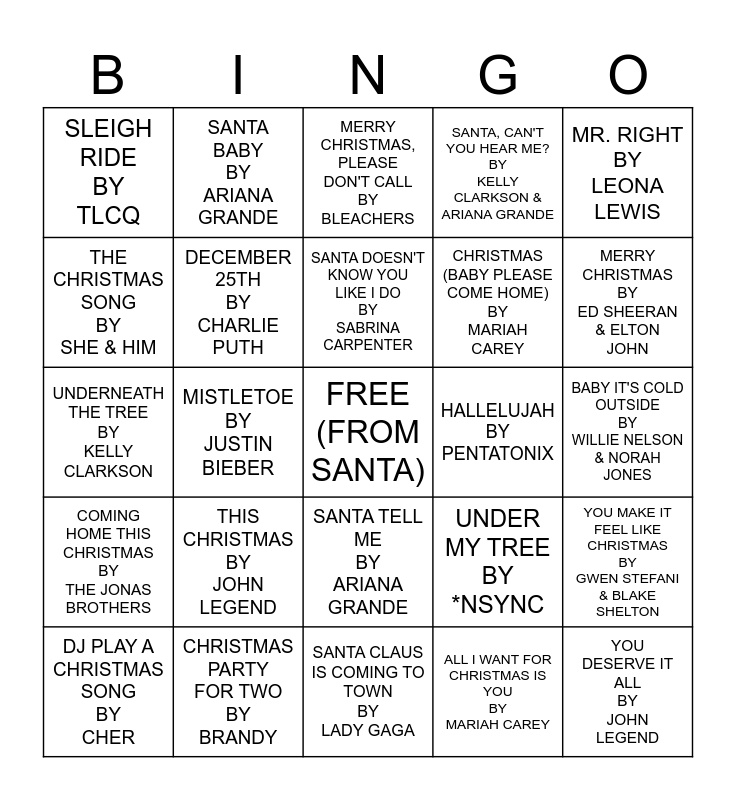 | B | I | N | G | O |
|---|---|---|---|---|
| SLEIGH RIDE BY TLCQ | SANTA BABY BY ARIANA GRANDE | MERRY CHRISTMAS, PLEASE DON'T CALL BY BLEACHERS | SANTA, CAN'T YOU HEAR ME? BY KELLY CLARKSON & ARIANA GRANDE | MR. RIGHT BY LEONA LEWIS |
| THE CHRISTMAS SONG BY SHE & HIM | DECEMBER 25TH BY CHARLIE PUTH | SANTA DOESN'T KNOW YOU LIKE I DO BY SABRINA CARPENTER | CHRISTMAS (BABY PLEASE COME HOME) BY MARIAH CAREY | MERRY CHRISTMAS BY ED SHEERAN & ELTON JOHN |
| UNDERNEATH THE TREE BY KELLY CLARKSON | MISTLETOE BY JUSTIN BIEBER | FREE (FROM SANTA) | HALLELUJAH BY PENTATONIX | BABY IT'S COLD OUTSIDE BY WILLIE NELSON & NORAH JONES |
| COMING HOME THIS CHRISTMAS BY THE JONAS BROTHERS | THIS CHRISTMAS BY JOHN LEGEND | SANTA TELL ME BY ARIANA GRANDE | UNDER MY TREE BY *NSYNC | YOU MAKE IT FEEL LIKE CHRISTMAS BY GWEN STEFANI & BLAKE SHELTON |
| DJ PLAY A CHRISTMAS SONG BY CHER | CHRISTMAS PARTY FOR TWO BY BRANDY | SANTA CLAUS IS COMING TO TOWN BY LADY GAGA | ALL I WANT FOR CHRISTMAS IS YOU BY MARIAH CAREY | YOU DESERVE IT ALL BY JOHN LEGEND |